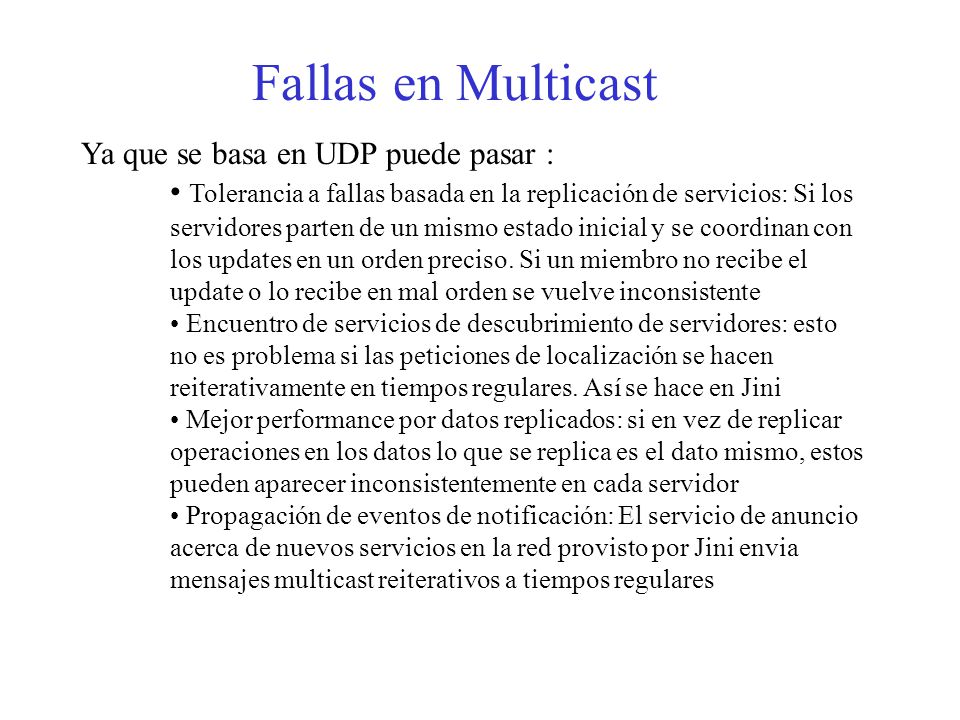 Fallas en Multicast

Ya que se basa en UDP puede pasar :

• Tolerancia a fallas basada en la replicación de servicios: Si los servidores parten de un mismo estado inicial y se coordinan con los updates en un orden preciso. Si un miembro no recibe el update o lo recibe en mal orden se vuelve inconsistente
• Encuentro de servicios de descubrimiento de servidores: esto no es problema si las peticiones de localización se hacen reiterativamente en tiempos regulares. Así se hace en Jini
• Mejor performance por datos replicados: si en vez de replicar operaciones en los datos lo que se replica es el dato mismo, estos pueden aparecer inconsistentemente en cada servidor
• Propagación de eventos de notificación: El servicio de anuncio acerca de nuevos servicios en la red provisto por Jini envia mensajes multicast reiterativos a tiempos regulares